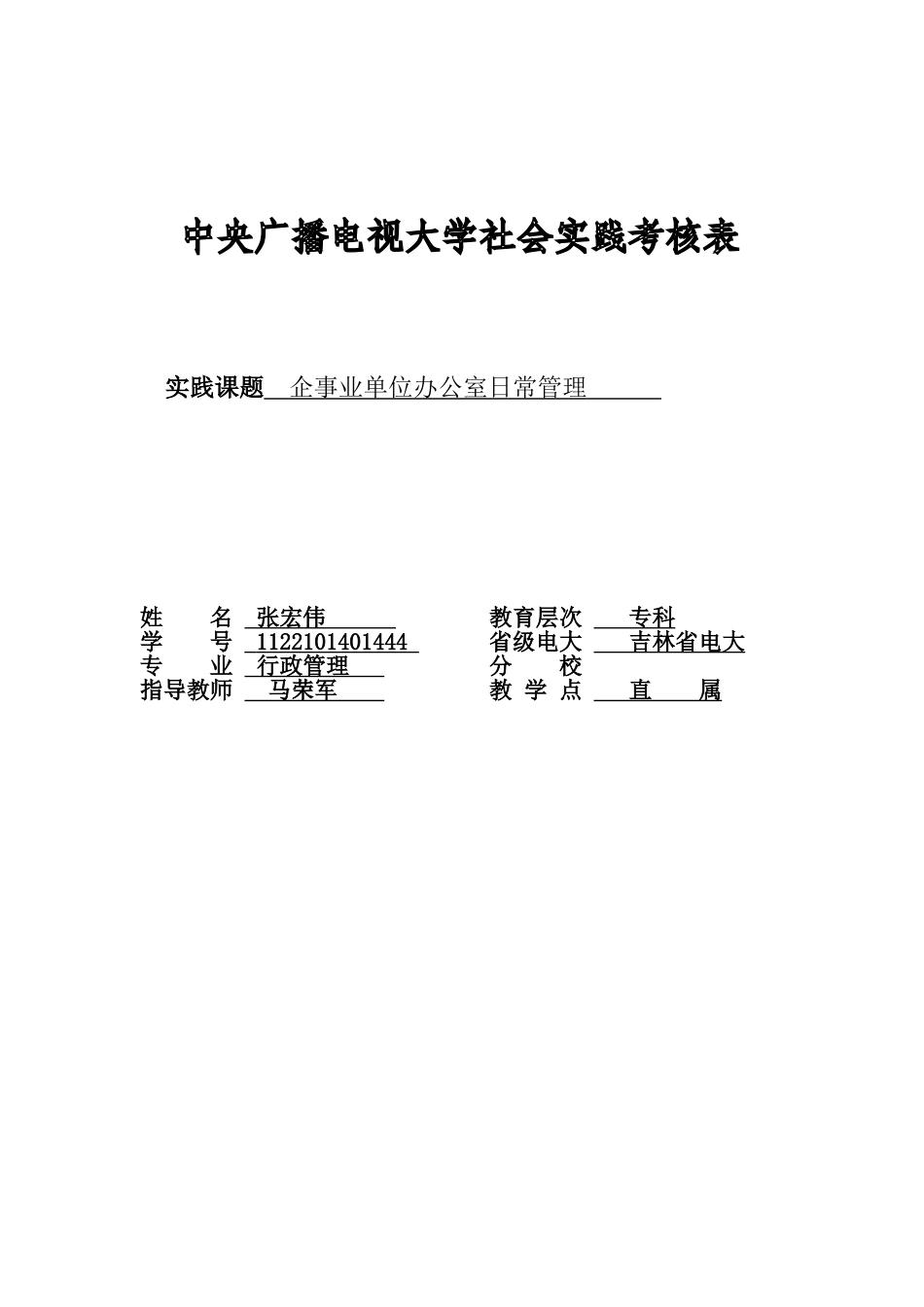 中央广播电视大学社会实践考核表

实践课题 企事业单位办公室日常管理

姓　　名 张宏伟
学　　号 1122101401444
专　　业 行政管理
指导教师 马荣军

教育层次 专科
省级电大 吉林省电大
分　　校
教 学 点 直　属